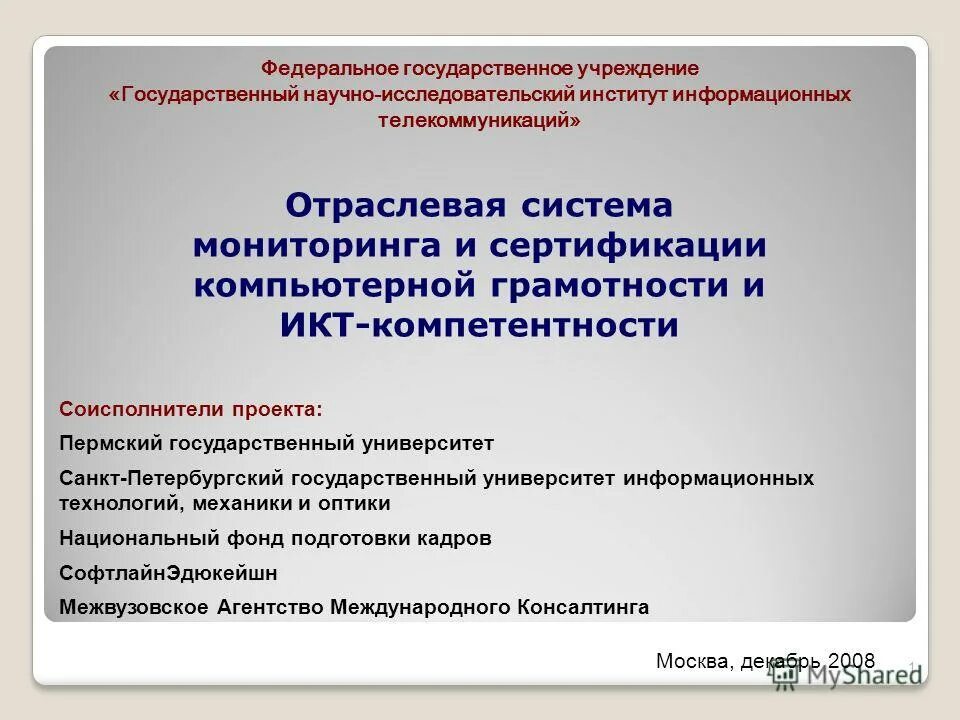 Федеральное государственное учреждение
«Государственный научно-исследовательский институт информационных телекоммуникаций»

Отраслевая система мониторинга и сертификации компьютерной грамотности и ИКТ-компетентности

Соисполнители проекта:

Пермский государственный университет

Санкт-Петербургский государственный университет информационных технологий, механики и оптики

Национальный фонд подготовки кадров

СофтлайнЭдюкейшн

Межвузовское Агентство Международного Консалтинга

Москва, декабрь 2008

1

MyShared